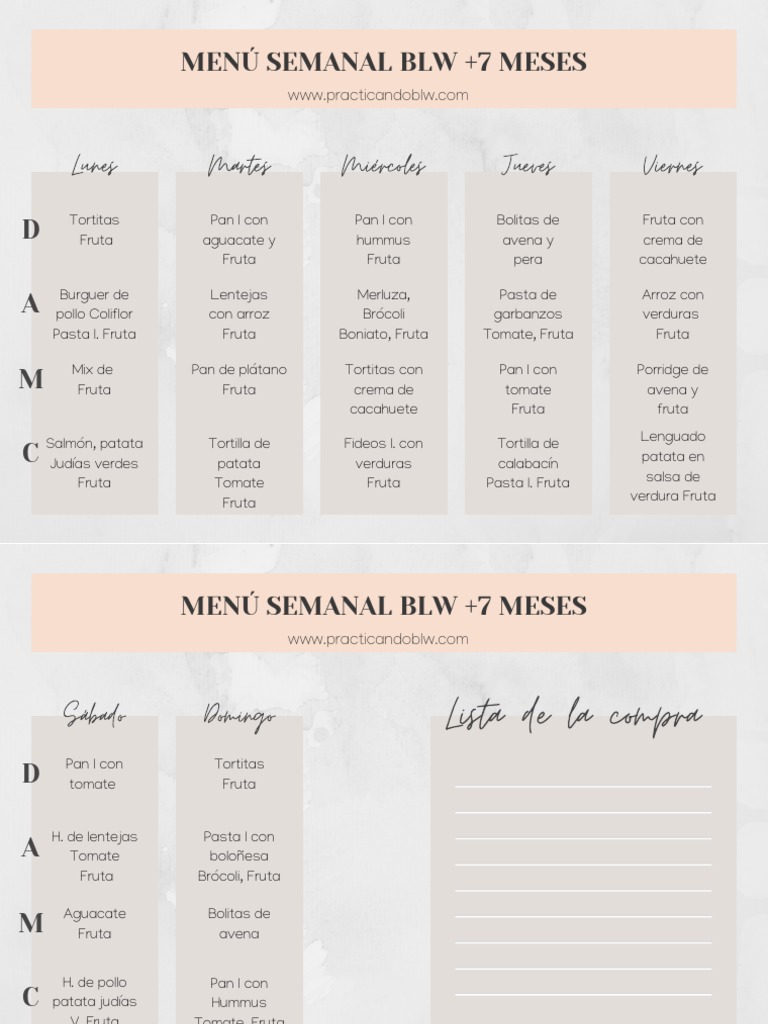 MENÚ SEMANAL BLW +7 MESES
www.practicandoblw.com

| | Lunes | Martes | Miércoles | Jueves | Viernes |
|---|---|---|---|---|---|
| D | Tortitas Fruta | Pan I con aguacate y Fruta | Pan I con hummus Fruta | Bolitas de avena y pera | Fruta con crema de cacahuete |
| A | Burguer de pollo Coliflor Pasta I. Fruta | Lentejas con arroz Fruta | Merluza, Brócoli Boniato, Fruta | Pasta de garbanzos Tomate, Fruta | Arroz con verduras Fruta |
| M | Mix de Fruta | Pan de plátano Fruta | Tortitas con crema de cacahuete | Pan I con tomate Fruta | Porridge de avena y fruta |
| C | Salmón, patata Judías verdes Fruta | Tortilla de patata Tomate Fruta | Fideos I. con verduras Fruta | Tortilla de calabacín Pasta I. Fruta | Lenguado patata en salsa de verdura Fruta |

MENÚ SEMANAL BLW +7 MESES
www.practicandoblw.com

| | Sábado | Domingo |
|---|---|---|
| D | Pan I con tomate | Tortitas Fruta |
| A | H. de lentejas Tomate Fruta | Pasta I con boloñesa Brócoli, Fruta |
| M | Aguacate Fruta | Bolitas de avena |
| C | H. de pollo patata judías V. Fruta | Pan I con Hummus Tomate, Fruta |

Lista de la compra